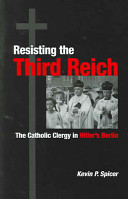 Resisting the
Third Reich

The Catholic Clergy in Hitler's Berlin

Kevin P. Spicer